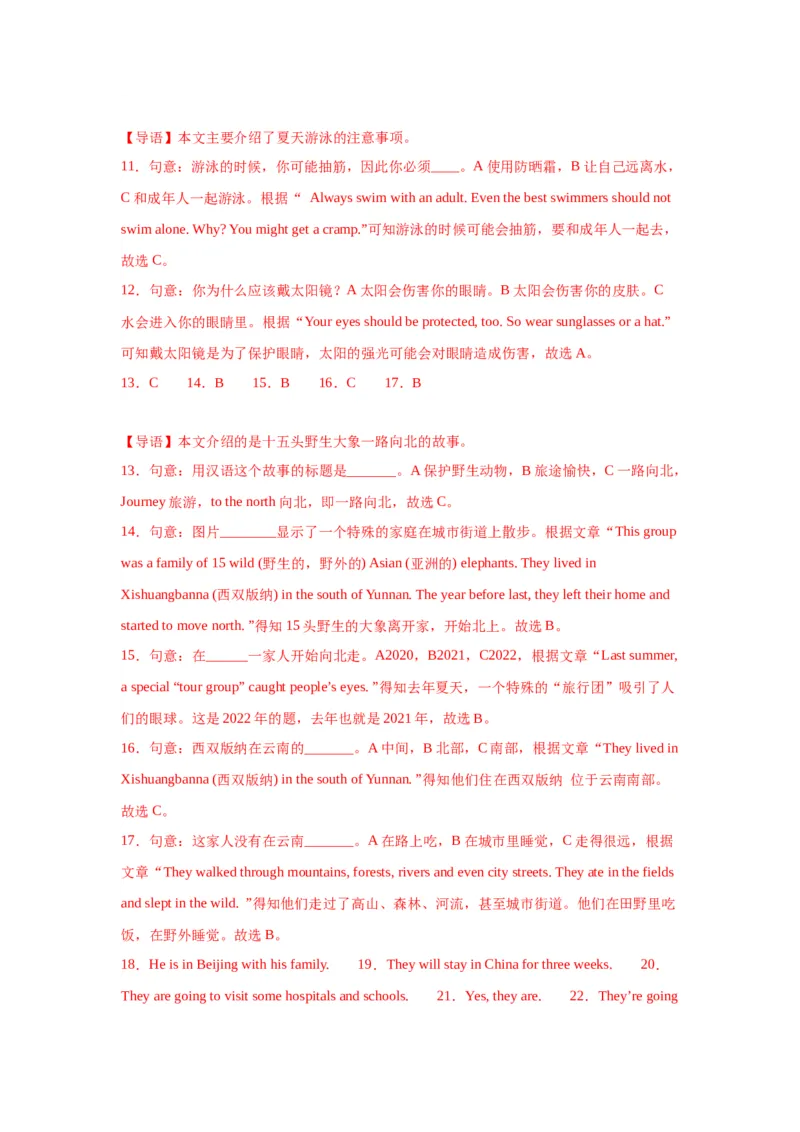 【导语】本文主要介绍了夏天游泳的注意事项。

11．句意：游泳的时候，你可能抽筋，因此你必须____。A 使用防晒霜，B 让自己远离水，C 和成年人一起游泳。根据“ Always swim with an adult. Even the best swimmers should not swim alone. Why? You might get a cramp.”可知游泳的时候可能会抽筋，要和成年人一起去，故选 C。

12．句意：你为什么应该戴太阳镜？A 太阳会伤害你的眼睛。B 太阳会伤害你的皮肤。C 水会进入你的眼睛里。根据“Your eyes should be protected, too. So wear sunglasses or a hat.”可知戴太阳镜是为了保护眼睛，太阳的强光可能会对眼睛造成伤害，故选 A。

13．C　　14．B　　15．B　　16．C　　17．B

【导语】本文介绍的是十五头野生大象一路向北的故事。

13．句意：用汉语这个故事的标题是_______。A 保护野生动物，B 旅途愉快，C 一路向北，Journey 旅游，to the north 向北，即一路向北，故选 C。

14．句意：图片________显示了一个特殊的家庭在城市街道上散步。根据文章“This group was a family of 15 wild (野生的，野外的) Asian (亚洲的) elephants. They lived in Xishuangbanna (西双版纳) in the south of Yunnan. The year before last, they left their home and started to move north. ”得知 15 头野生的大象离开家，开始北上。故选 B。

15．句意：在______一家人开始向北走。A2020，B2021，C2022，根据文章“Last summer, a special “tour group” caught people’s eyes. ”得知去年夏天，一个特殊的“旅行团”吸引了人们的眼球。这是 2022 年的题，去年也就是 2021 年，故选 B。

16．句意：西双版纳在云南的_______。A 中间，B 北部，C 南部，根据文章“They lived in Xishuangbanna (西双版纳) in the south of Yunnan. ”得知他们住在西双版纳 位于云南南部。故选 C。

17．句意：这家人没有在云南_______。A 在路上吃，B 在城市里睡觉，C 走得很远，根据文章“They walked through mountains, forests, rivers and even city streets. They ate in the fields and slept in the wild. ”得知他们走过了高山、森林、河流，甚至城市街道。他们在田野里吃饭，在野外睡觉。故选 B。

18．He is in Beijing with his family.　　19．They will stay in China for three weeks.　　20．They are going to visit some hospitals and schools.　　21．Yes, they are.　　22．They’re going